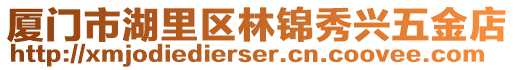 厦门市湖里区林锦秀兴五金店
http://xmjodiedierser.cn.coovee.com